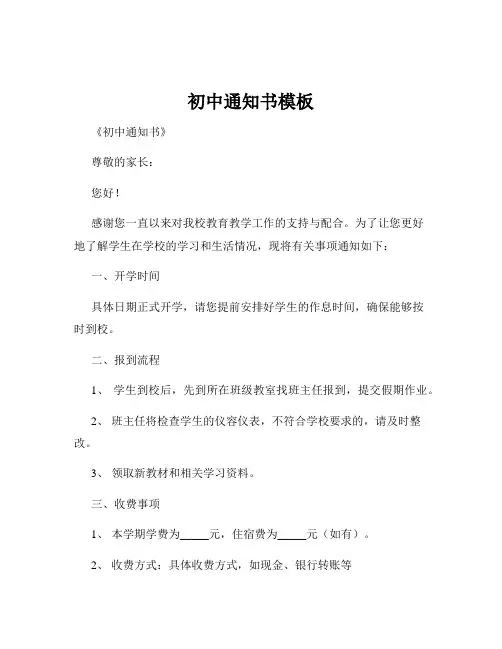 初中通知书模板

《初中通知书》

尊敬的家长：

您好！

感谢您一直以来对我校教育教学工作的支持与配合。为了让您更好地了解学生在学校的学习和生活情况，现将有关事项通知如下：

一、开学时间

具体日期正式开学，请您提前安排好学生的作息时间，确保能够按时到校。

二、报到流程

1、 学生到校后，先到所在班级教室找班主任报到，提交假期作业。

2、 班主任将检查学生的仪容仪表，不符合学校要求的，请及时整改。

3、 领取新教材和相关学习资料。

三、收费事项

1、 本学期学费为_____元，住宿费为_____元（如有）。

2、 收费方式：具体收费方式，如现金、银行转账等